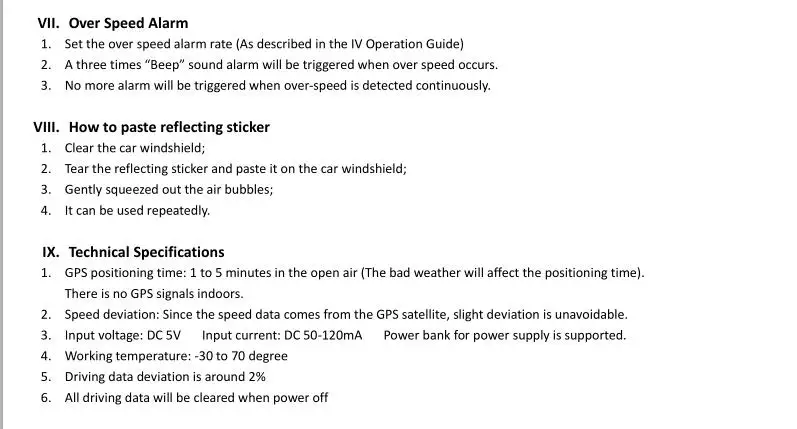 VII. Over Speed Alarm
1. Set the over speed alarm rate (As described in the IV Operation Guide)
2. A three times “Beep” sound alarm will be triggered when over speed occurs.
3. No more alarm will be triggered when over-speed is detected continuously.

VIII. How to paste reflecting sticker
1. Clear the car windshield;
2. Tear the reflecting sticker and paste it on the car windshield;
3. Gently squeezed out the air bubbles;
4. It can be used repeatedly.

IX. Technical Specifications
1. GPS positioning time: 1 to 5 minutes in the open air (The bad weather will affect the positioning time). There is no GPS signals indoors.
2. Speed deviation: Since the speed data comes from the GPS satellite, slight deviation is unavoidable.
3. Input voltage: DC 5V Input current: DC 50-120mA Power bank for power supply is supported.
4. Working temperature: -30 to 70 degree
5. Driving data deviation is around 2%
6. All driving data will be cleared when power off